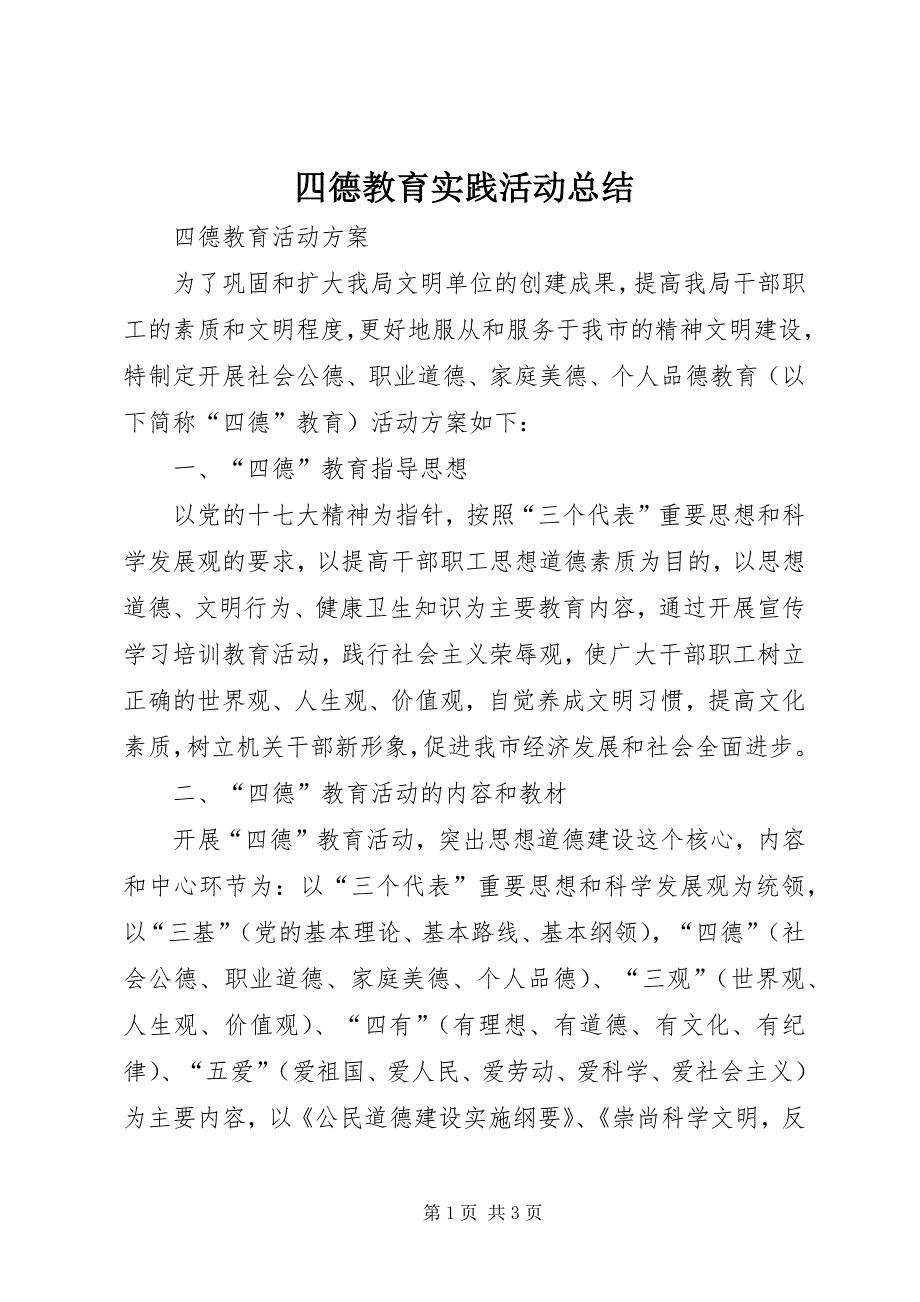 四德教育实践活动总结

四德教育活动方案

为了巩固和扩大我局文明单位的创建成果，提高我局干部职工的素质和文明程度，更好地服从和服务于我市的精神文明建设，特制定开展社会公德、职业道德、家庭美德、个人品德教育（以下简称“四德”教育）活动方案如下：

一、“四德”教育指导思想

以党的十七大精神为指针，按照“三个代表”重要思想和科学发展观的要求，以提高干部职工思想道德素质为目的，以思想道德、文明行为、健康卫生知识为主要教育内容，通过开展宣传学习培训教育活动，践行社会主义荣辱观，使广大干部职工树立正确的世界观、人生观、价值观，自觉养成文明习惯，提高文化素质，树立机关干部新形象，促进我市经济发展和社会全面进步。

二、“四德”教育活动的内容和教材

开展“四德”教育活动，突出思想道德建设这个核心，内容和中心环节为：以“三个代表”重要思想和科学发展观为统领，以“三基”（党的基本理论、基本路线、基本纲领），“四德”（社会公德、职业道德、家庭美德、个人品德）、“三观”（世界观、人生观、价值观）、“四有”（有理想、有道德、有文化、有纪律）、“五爱”（爱祖国、爱人民、爱劳动、爱科学、爱社会主义）为主要内容，以《公民道德建设实施纲要》、《崇尚科学文明，反

第 1 页 共 3 页